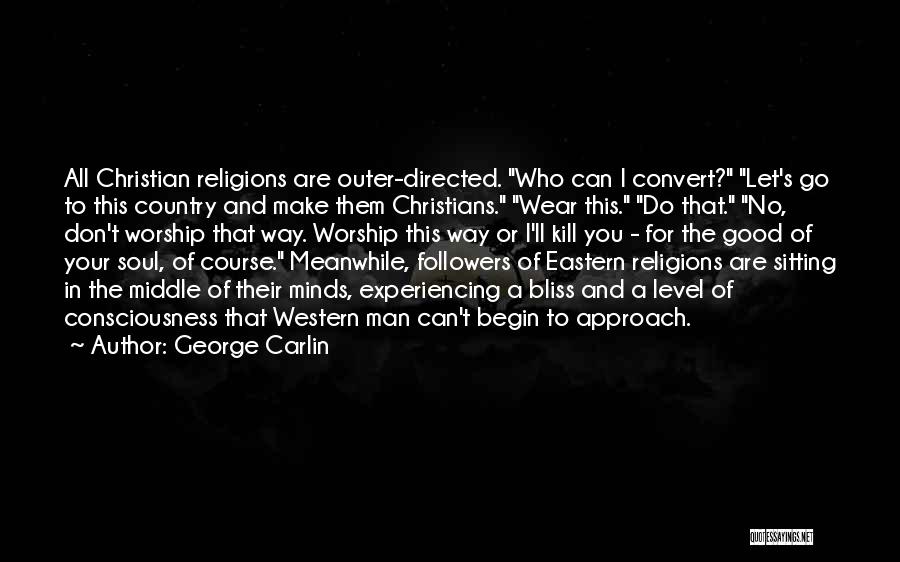 All Christian religions are outer-directed. "Who can I convert?" "Let's go to this country and make them Christians." "Wear this." "Do that." "No, don't worship that way. Worship this way or I'll kill you - for the good of your soul, of course." Meanwhile, followers of Eastern religions are sitting in the middle of their minds, experiencing a bliss and a level of consciousness that Western man can't begin to approach.

~ Author: George Carlin

QUOTESSAYINGS.NET